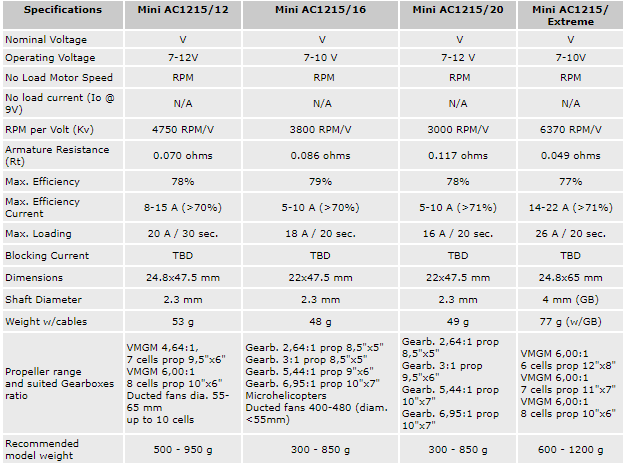 | Specifications | Mini AC1215/12 | Mini AC1215/16 | Mini AC1215/20 | Mini AC1215/ Extreme |
|---|---|---|---|---|
| Nominal Voltage | V | V | V | V |
| Operating Voltage | 7-12V | 7-10 V | 7-12 V | 7-10V |
| No Load Motor Speed | RPM | RPM | RPM | RPM |
| No load current (Io @ 9V) | N/A | N/A | N/A | N/A |
| RPM per Volt (Kv) | 4750 RPM/V | 3800 RPM/V | 3000 RPM/V | 6370 RPM/V |
| Armature Resistance (Rt) | 0.070 ohms | 0.086 ohms | 0.117 ohms | 0.049 ohms |
| Max. Efficiency | 78% | 79% | 78% | 77% |
| Max. Efficiency Current | 8-15 A (>70%) | 5-10 A (>70%) | 5-10 A (>71%) | 14-22 A (>71%) |
| Max. Loading | 20 A / 30 sec. | 18 A / 20 sec. | 16 A / 20 sec. | 26 A / 20 sec. |
| Blocking Current | TBD | TBD | TBD | TBD |
| Dimensions | 24.8x47.5 mm | 22x47.5 mm | 22x47.5 mm | 24.8x65 mm |
| Shaft Diameter | 2.3 mm | 2.3 mm | 2.3 mm | 4 mm (GB) |
| Weight w/cables | 53 g | 48 g | 49 g | 77 g (w/GB) |
| Propeller range and suited Gearboxes ratio | VMGM 4,64:1, 7 cells prop 9,5"x6" VMGM 6,00:1 8 cells prop 10"x6" Ducted fans dia. 55-65 mm up to 10 cells | Gearb. 2,64:1 prop 8,5"x5" Gearb. 3:1 prop 8,5"x5" Gearb. 5,44:1 prop 9"x6" Gearb. 6,95:1 prop 10"x7" Microhelicopters Ducted fans 400-480 (diam. <55mm) | Gearb. 2,64:1 prop 8,5"x5" Gearb. 3:1 prop 9,5"x6" Gearb. 5,44:1 prop 10"x7" Gearb. 6,95:1 prop 10"x7" | VMGM 6,00:1 6 cells prop 12"x8" VMGM 6,00:1 7 cells prop 11"x7" VMGM 6,00:1 8 cells prop 10"x6" |
| Recommended model weight | 500 - 950 g | 300 - 850 g | 300 - 850 g | 600 - 1200 g |